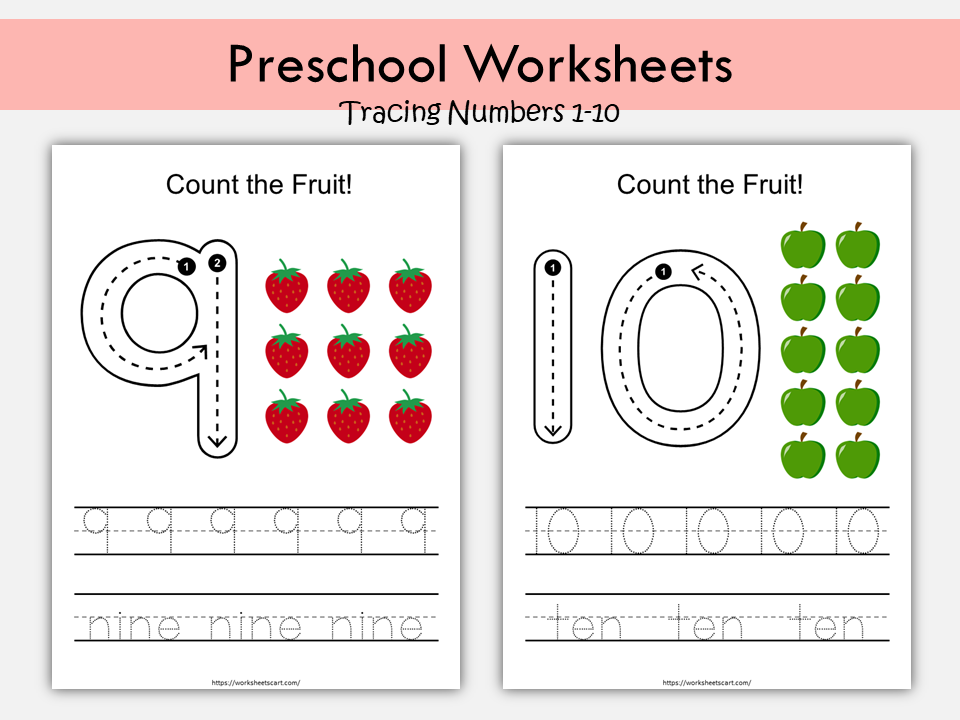 Preschool Worksheets
Tracing Numbers 1-10

Count the Fruit!

9

1 2

9 9 9 9 9 9

nine nine nine

https://worksheetscart.com/

Count the Fruit!

10

1 1

10 10 10 10 10

ten ten ten

https://worksheetscart.com/